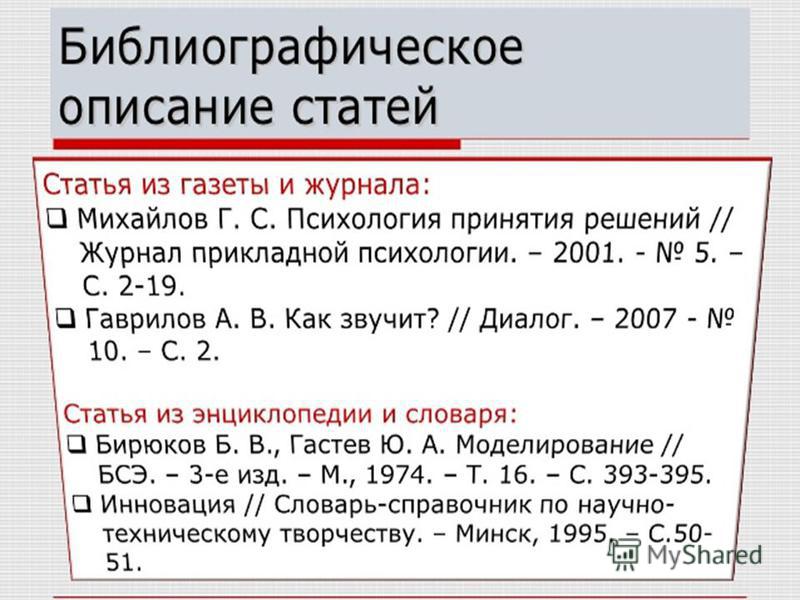 Библиографическое описание статей

Статья из газеты и журнала:

❑ Михайлов Г. С. Психология принятия решений // Журнал прикладной психологии. – 2001. - № 5. – С. 2-19.

❑ Гаврилов А. В. Как звучит? // Диалог. – 2007 - № 10. – С. 2.

Статья из энциклопедии и словаря:

❑ Бирюков Б. В., Гастев Ю. А. Моделирование // БСЭ. – 3-е изд. – М., 1974. – Т. 16. – С. 393-395.

❑ Инновация // Словарь-справочник по научно-техническому творчеству. – Минск, 1995. – С.50-51.

MyShared